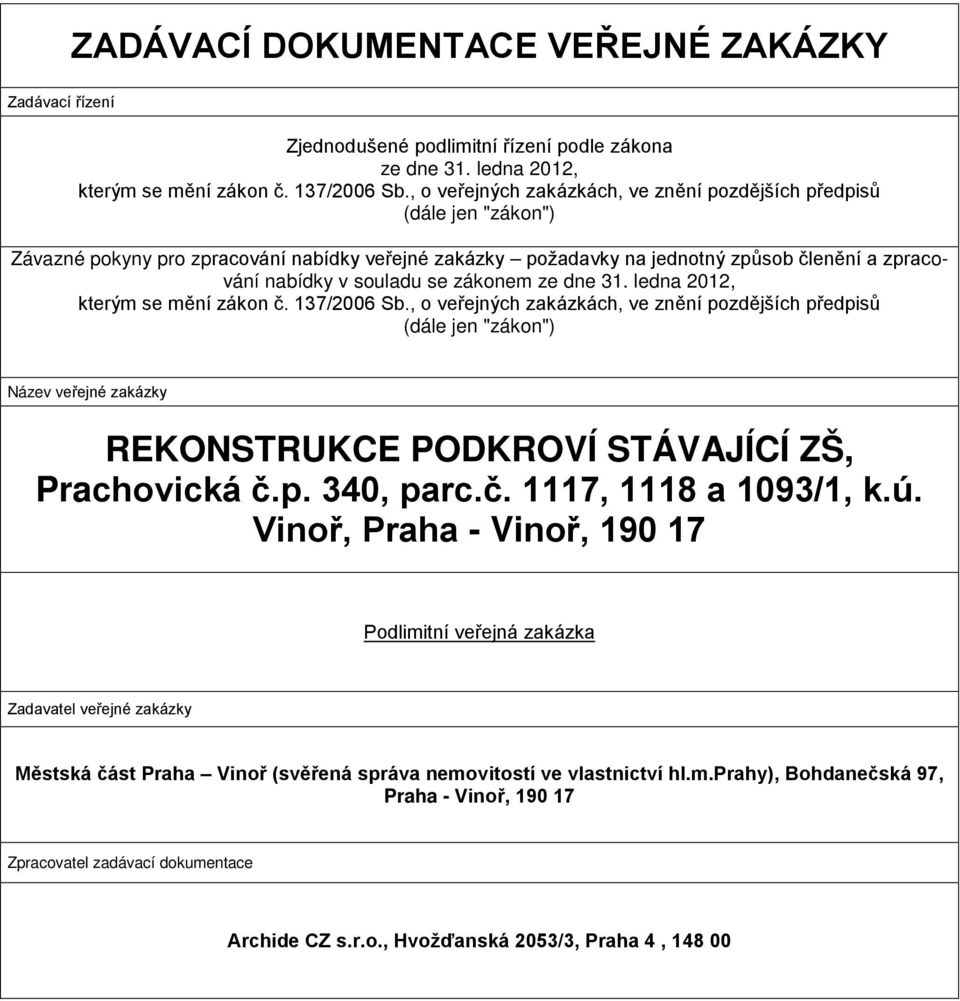 ZADÁVACÍ DOKUMENTACE VEŘEJNÉ ZAKÁZKY

Zadávací řízení

Zjednodušené podlimitní řízení podle zákona ze dne 31. ledna 2012, kterým se mění zákon č. 137/2006 Sb., o veřejných zakázkách, ve znění pozdějších předpisů (dále jen "zákon")

Závazné pokyny pro zpracování nabídky veřejné zakázky – požadavky na jednotný způsob členění a zpracování nabídky v souladu se zákonem ze dne 31. ledna 2012, kterým se mění zákon č. 137/2006 Sb., o veřejných zakázkách, ve znění pozdějších předpisů (dále jen "zákon")

Název veřejné zakázky

REKONSTRUKCE PODKROVÍ STÁVAJÍCÍ ZŠ, Prachovická č.p. 340, parc.č. 1117, 1118 a 1093/1, k.ú. Vinoř, Praha - Vinoř, 190 17

Podlimitní veřejná zakázka

Zadavatel veřejné zakázky

Městská část Praha – Vinoř (svěřená správa nemovitostí ve vlastnictví hl.m.Prahy), Bohdanečská 97, Praha - Vinoř, 190 17

Zpracovatel zadávací dokumentace

Archide CZ s.r.o., Hvožďanská 2053/3, Praha 4 , 148 00